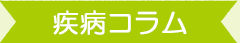 疾病コラム